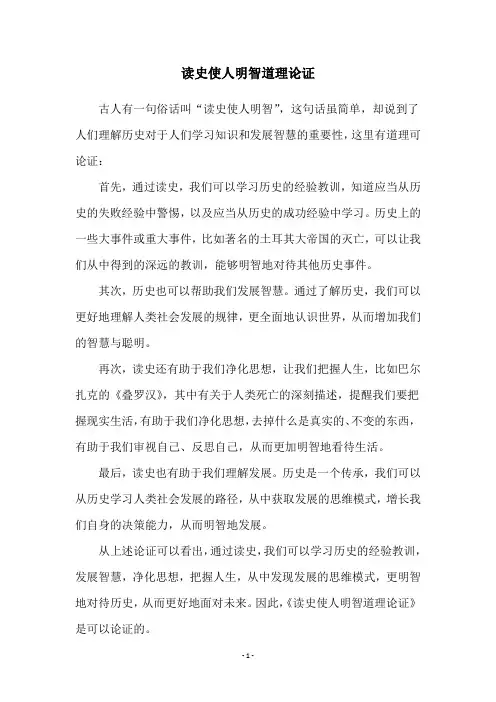 读史使人明智道理论证

古人有一句俗话叫“读史使人明智”，这句话虽简单，却说到了人们理解历史对于人们学习知识和发展智慧的重要性，这里有道理可论证：

首先，通过读史，我们可以学习历史的经验教训，知道应当从历史的失败经验中警惕，以及应当从历史的成功经验中学习。历史上的一些大事件或重大事件，比如著名的土耳其大帝国的灭亡，可以让我们从中得到的深远的教训，能够明智地对待其他历史事件。

其次，历史也可以帮助我们发展智慧。通过了解历史，我们可以更好地理解人类社会发展的规律，更全面地认识世界，从而增加我们的智慧与聪明。

再次，读史还有助于我们净化思想，让我们把握人生，比如巴尔扎克的《叠罗汉》，其中有关于人类死亡的深刻描述，提醒我们要把握现实生活，有助于我们净化思想，去掉什么是真实的、不变的东西，有助于我们审视自己、反思自己，从而更加明智地看待生活。

最后，读史也有助于我们理解发展。历史是一个传承，我们可以从历史学习人类社会发展的路径，从中获取发展的思维模式，增长我们自身的决策能力，从而明智地发展。

从上述论证可以看出，通过读史，我们可以学习历史的经验教训，发展智慧，净化思想，把握人生，从中发现发展的思维模式，更明智地对待历史，从而更好地面对未来。因此，《读史使人明智道理论证》是可以论证的。

- 1 -